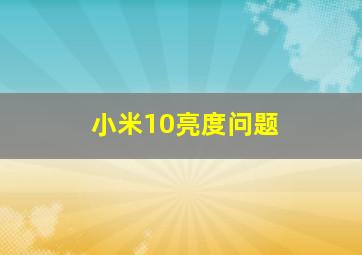 小米10亮度问题